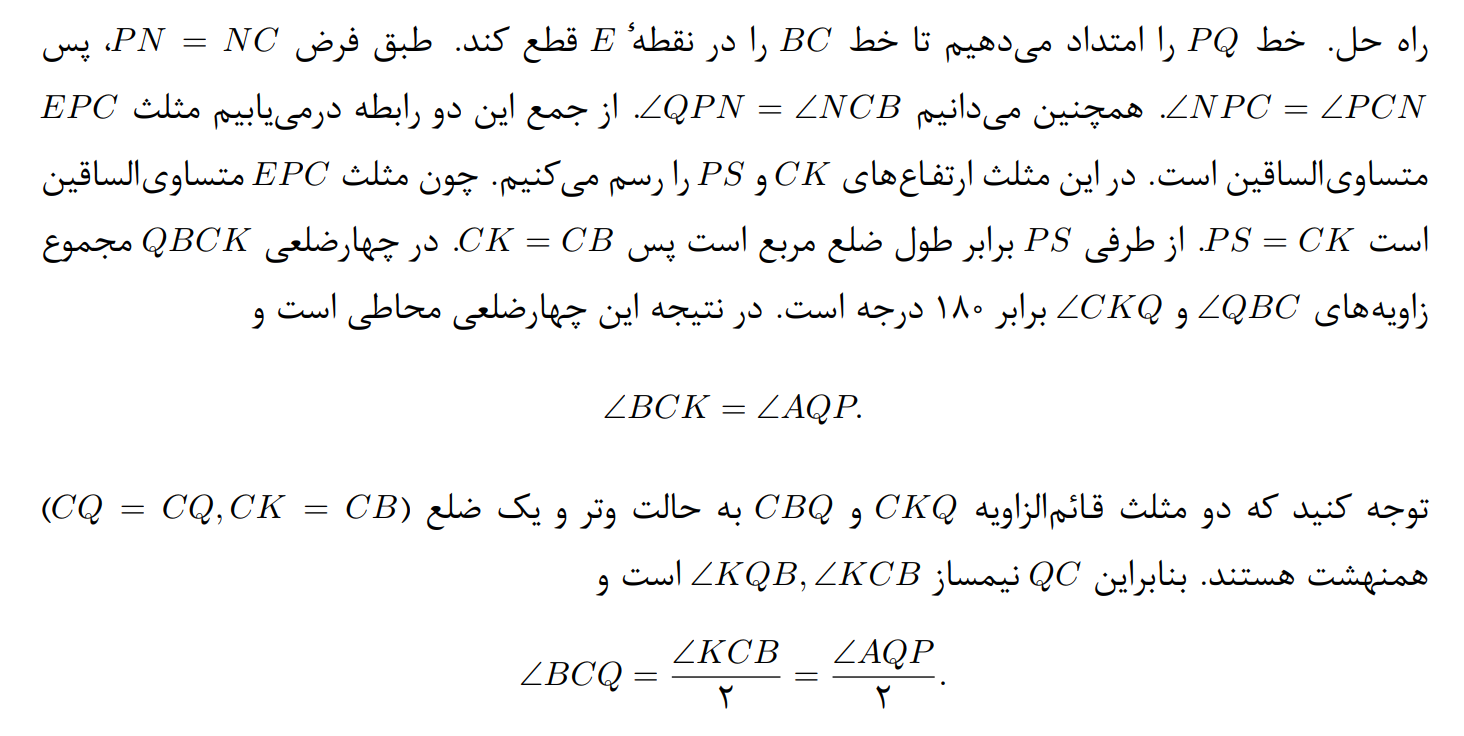 راه حل. خط $PQ$ را امتداد می‌دهیم تا خط $BC$ را در نقطهٔ $E$ قطع کند. طبق فرض $PN = NC$، پس $\angle NPC = \angle PCN$. همچنین می‌دانیم $\angle QPN = \angle NCB$. از جمع این دو رابطه درمی‌یابیم مثلث $EPC$ متساوی‌الساقین است. در این مثلث ارتفاع‌های $CK$ و $PS$ را رسم می‌کنیم. چون مثلث $EPC$ متساوی‌الساقین است $PS = CK$. از طرفی $PS$ برابر طول ضلع مربع است پس $CK = CB$. در چهارضلعی $QBCK$ مجموع زاویه‌های $\angle QBC$ و $\angle CKQ$ برابر ۱۸۰ درجه است. در نتیجه این چهارضلعی محاطی است و

$\angle BCK = \angle AQP.$

توجه کنید که دو مثلث قائم‌الزاویه $CKQ$ و $CBQ$ به حالت وتر و یک ضلع ($CQ = CQ, CK = CB$) همنهشت هستند. بنابراین $QC$ نیمساز $\angle KQB, \angle KCB$ است و

$\angle BCQ = \frac{\angle KCB}{۲} = \frac{\angle AQP}{۲}.$